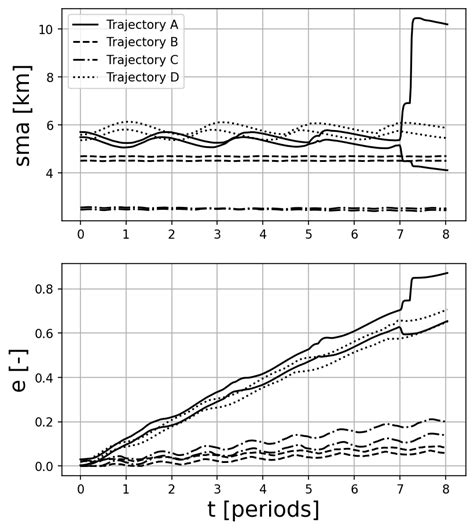 Trajectory A
Trajectory B
Trajectory C
Trajectory D

sma [km]

10
8
6
4

0 1 2 3 4 5 6 7 8

e [-]

0.8
0.6
0.4
0.2
0.0

0 1 2 3 4 5 6 7 8

t [periods]